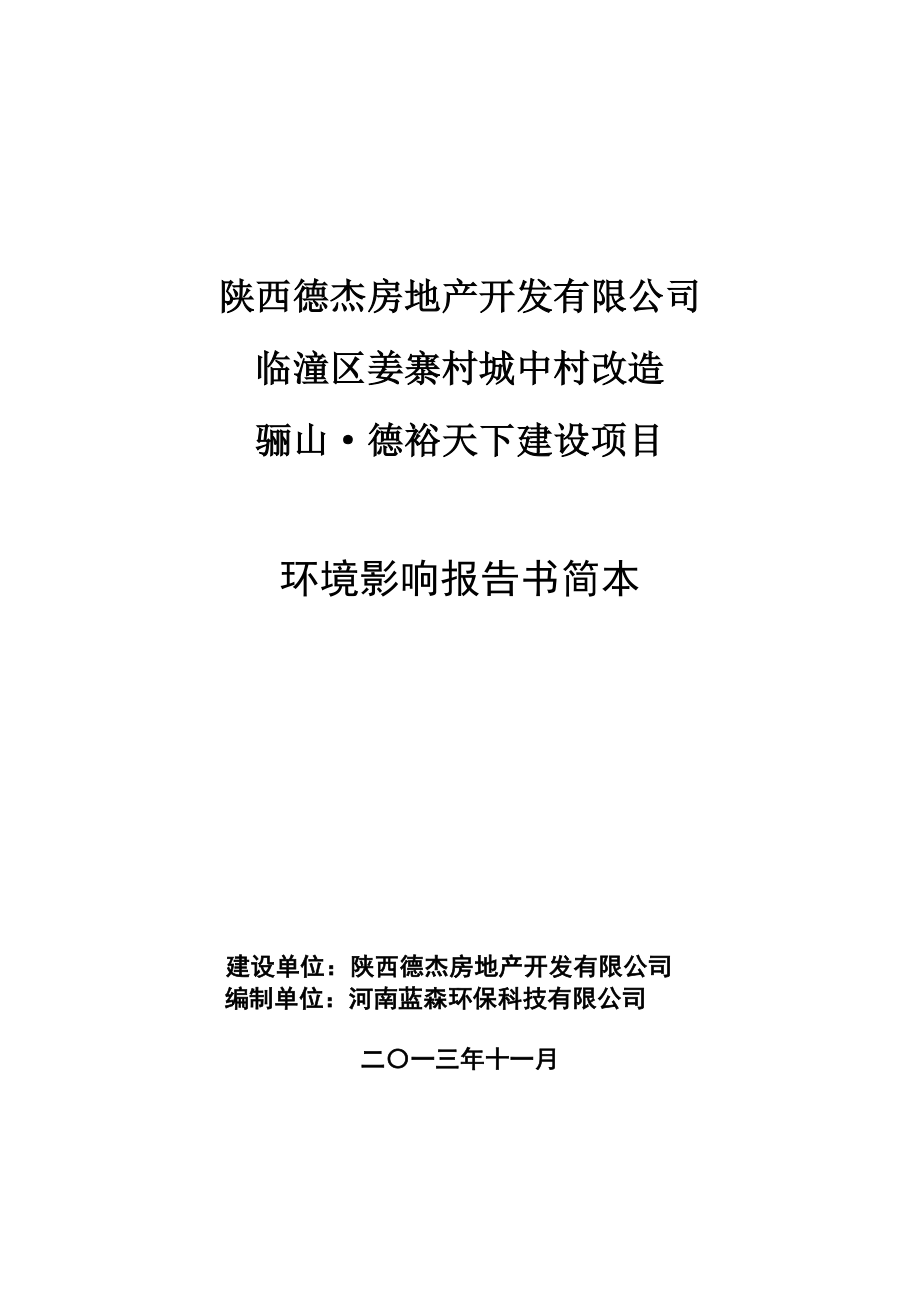 陕西德杰房地产开发有限公司

临潼区姜寨村城中村改造

骊山·德裕天下建设项目

环境影响报告书简本

建设单位：陕西德杰房地产开发有限公司
编制单位：河南蓝森环保科技有限公司

二〇一三年十一月